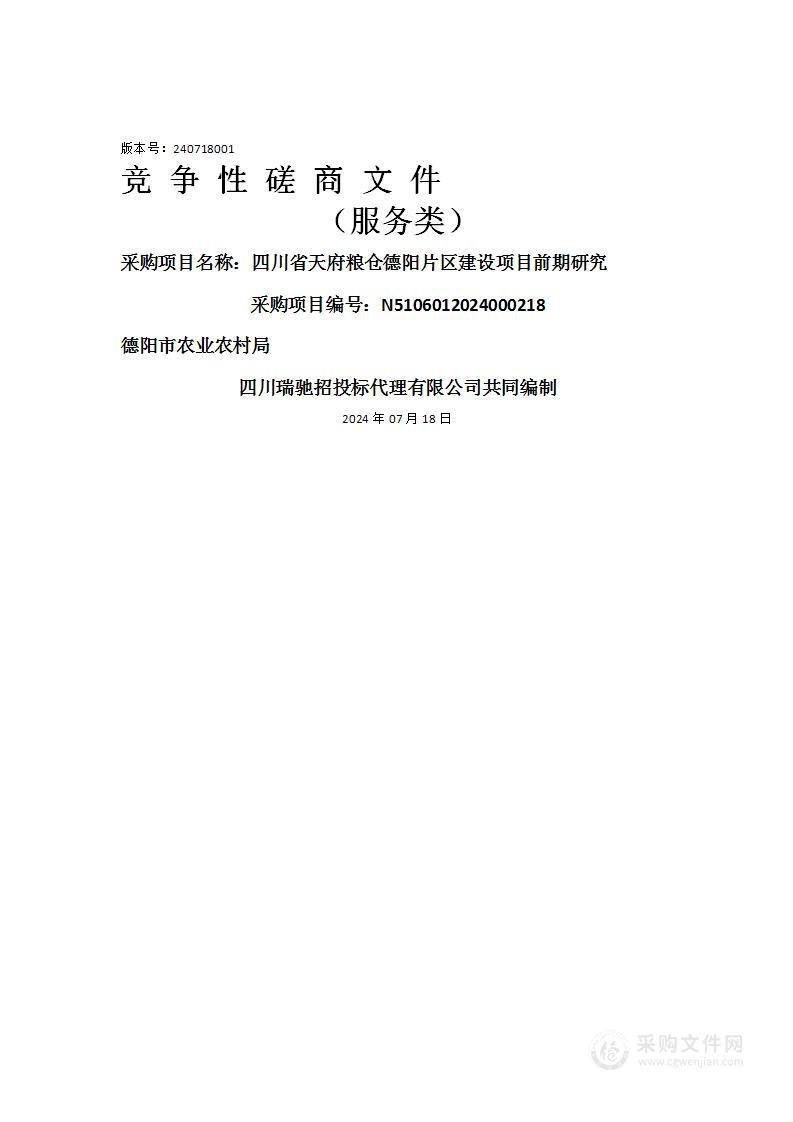 版本号：240718001

竞 争 性 磋 商 文 件

（服务类）

采购项目名称：四川省天府粮仓德阳片区建设项目前期研究

采购项目编号：N5106012024000218

德阳市农业农村局

四川瑞驰招投标代理有限公司共同编制

2024 年 07 月 18 日

采购文件网
www.cgwenjian.com